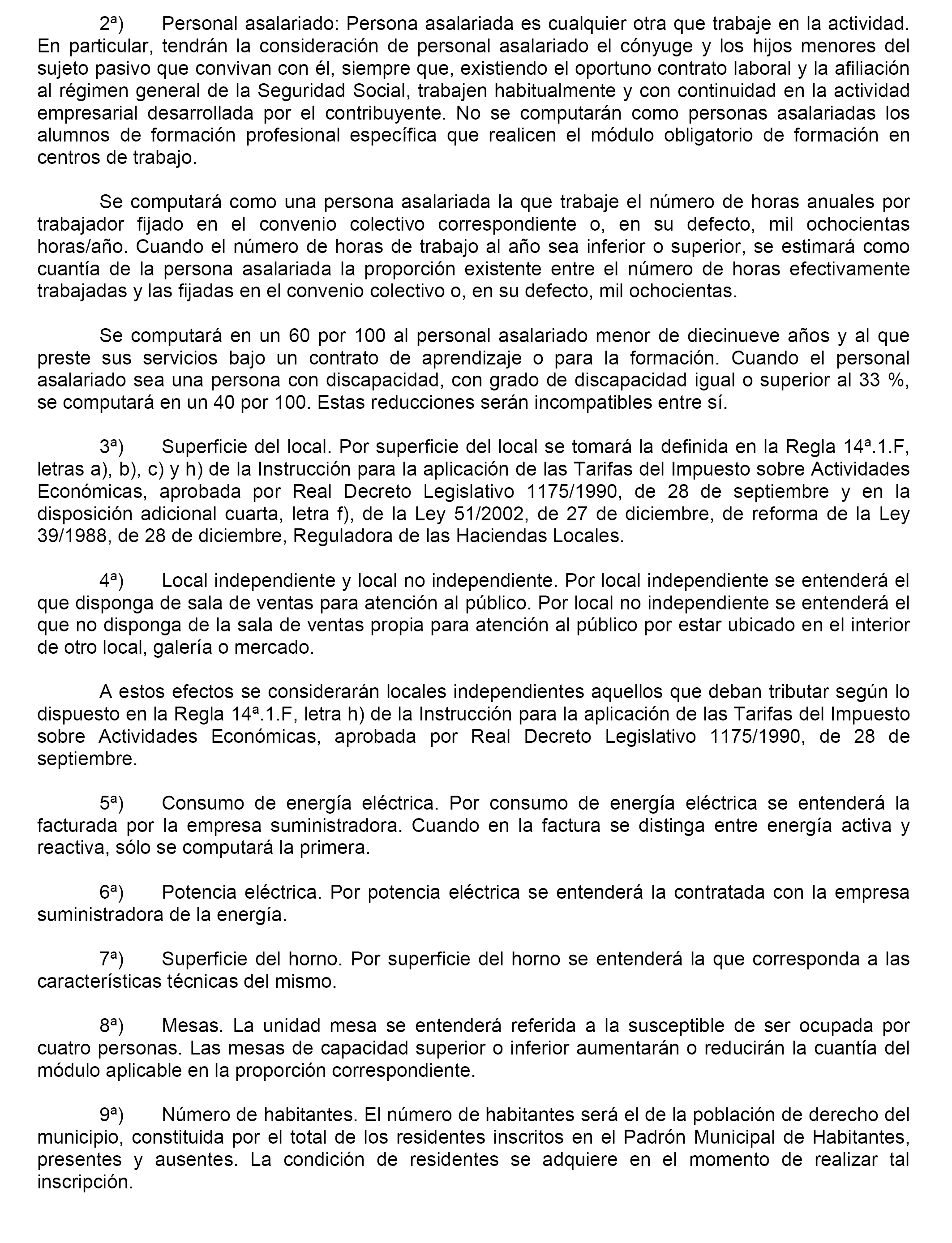 2ª) Personal asalariado: Persona asalariada es cualquier otra que trabaje en la actividad. En particular, tendrán la consideración de personal asalariado el cónyuge y los hijos menores del sujeto pasivo que convivan con él, siempre que, existiendo el oportuno contrato laboral y la afiliación al régimen general de la Seguridad Social, trabajen habitualmente y con continuidad en la actividad empresarial desarrollada por el contribuyente. No se computarán como personas asalariadas los alumnos de formación profesional específica que realicen el módulo obligatorio de formación en centros de trabajo.

Se computará como una persona asalariada la que trabaje el número de horas anuales por trabajador fijado en el convenio colectivo correspondiente o, en su defecto, mil ochocientas horas/año. Cuando el número de horas de trabajo al año sea inferior o superior, se estimará como cuantía de la persona asalariada la proporción existente entre el número de horas efectivamente trabajadas y las fijadas en el convenio colectivo o, en su defecto, mil ochocientas.

Se computará en un 60 por 100 al personal asalariado menor de diecinueve años y al que preste sus servicios bajo un contrato de aprendizaje o para la formación. Cuando el personal asalariado sea una persona con discapacidad, con grado de discapacidad igual o superior al 33 %, se computará en un 40 por 100. Estas reducciones serán incompatibles entre sí.

3ª) Superficie del local. Por superficie del local se tomará la definida en la Regla 14ª.1.F, letras a), b), c) y h) de la Instrucción para la aplicación de las Tarifas del Impuesto sobre Actividades Económicas, aprobada por Real Decreto Legislativo 1175/1990, de 28 de septiembre y en la disposición adicional cuarta, letra f), de la Ley 51/2002, de 27 de diciembre, de reforma de la Ley 39/1988, de 28 de diciembre, Reguladora de las Haciendas Locales.

4ª) Local independiente y local no independiente. Por local independiente se entenderá el que disponga de sala de ventas para atención al público. Por local no independiente se entenderá el que no disponga de la sala de ventas propia para atención al público por estar ubicado en el interior de otro local, galería o mercado.

A estos efectos se considerarán locales independientes aquellos que deban tributar según lo dispuesto en la Regla 14ª.1.F, letra h) de la Instrucción para la aplicación de las Tarifas del Impuesto sobre Actividades Económicas, aprobada por Real Decreto Legislativo 1175/1990, de 28 de septiembre.

5ª) Consumo de energía eléctrica. Por consumo de energía eléctrica se entenderá la facturada por la empresa suministradora. Cuando en la factura se distinga entre energía activa y reactiva, sólo se computará la primera.

6ª) Potencia eléctrica. Por potencia eléctrica se entenderá la contratada con la empresa suministradora de la energía.

7ª) Superficie del horno. Por superficie del horno se entenderá la que corresponda a las características técnicas del mismo.

8ª) Mesas. La unidad mesa se entenderá referida a la susceptible de ser ocupada por cuatro personas. Las mesas de capacidad superior o inferior aumentarán o reducirán la cuantía del módulo aplicable en la proporción correspondiente.

9ª) Número de habitantes. El número de habitantes será el de la población de derecho del municipio, constituida por el total de los residentes inscritos en el Padrón Municipal de Habitantes, presentes y ausentes. La condición de residentes se adquiere en el momento de realizar tal inscripción.